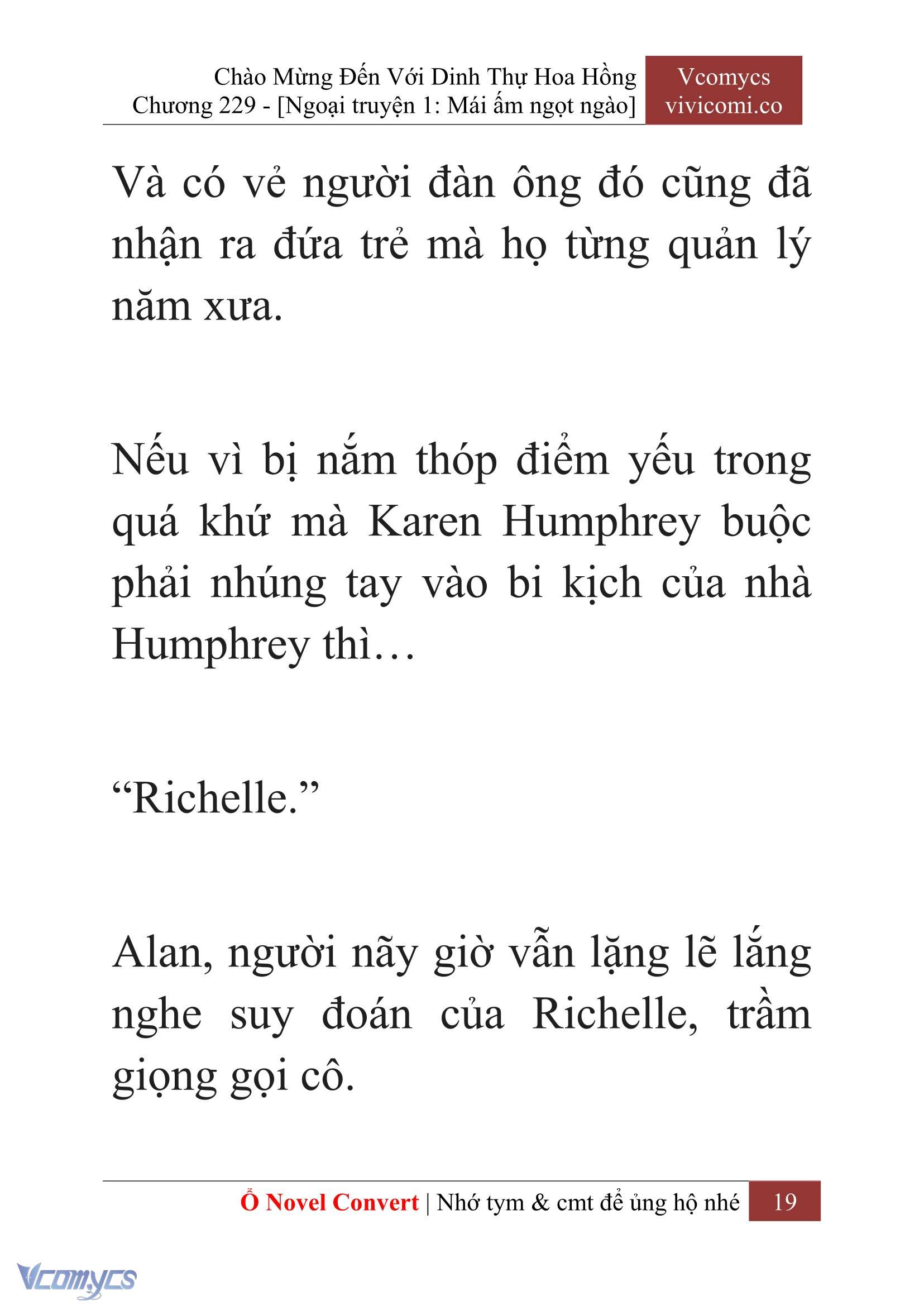 Chào Mừng Đến Với Dinh Thự Hoa Hồng
Chương 229 - [Ngoại truyện 1: Mái ấm ngọt ngào]

Vcomycs
vivicomi.co

Và có vẻ người đàn ông đó cũng đã nhận ra đứa trẻ mà họ từng quản lý năm xưa.

Nếu vì bị nắm thóp điểm yếu trong quá khứ mà Karen Humphrey buộc phải nhúng tay vào bi kịch của nhà Humphrey thì…

“Richelle.”

Alan, người nãy giờ vẫn lặng lẽ lắng nghe suy đoán của Richelle, trầm giọng gọi cô.

Ổ Novel Convert | Nhớ tym & cmt để ủng hộ nhé 19

Vcomycs